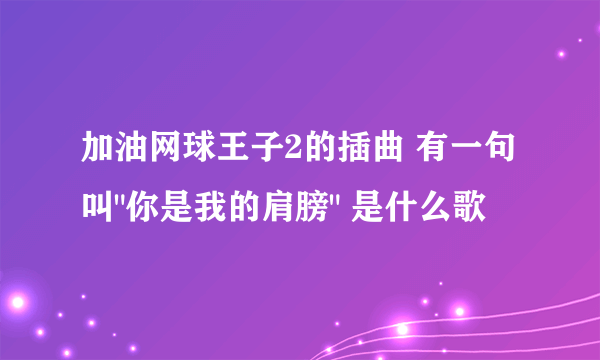 加油网球王子2的插曲 有一句叫"你是我的肩膀" 是什么歌